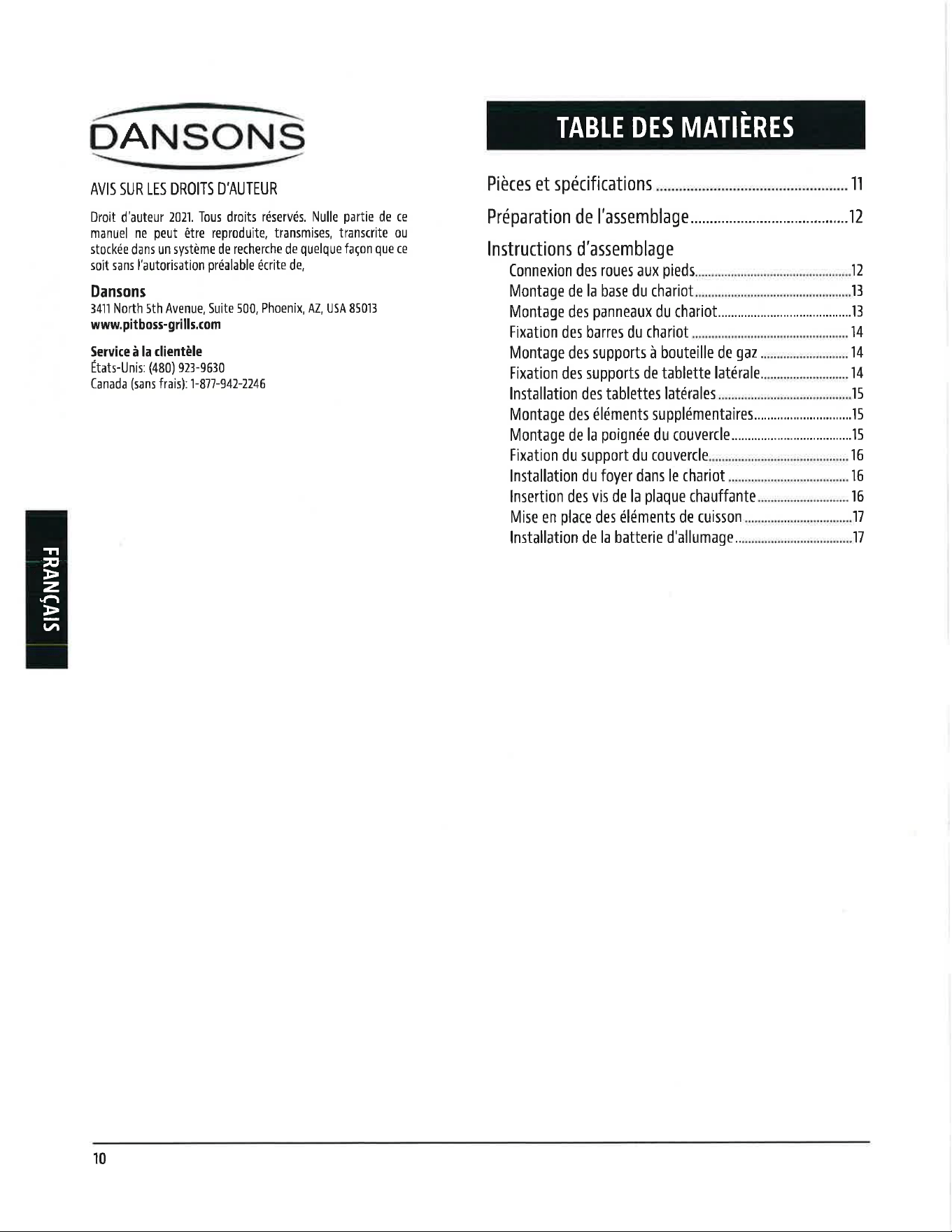 DANSONS

AVIS SUR LES DROITS D'AUTEUR

Droit d'auteur 2021. Tous droits réservés. Nulle partie de ce manuel ne peut être reproduite, transmises, transcrite ou stockée dans un système de recherche de quelque façon que ce soit sans l'autorisation préalable écrite de,

Dansons
3411 North 5th Avenue, Suite 500, Phoenix, AZ, USA 85013
www.pitboss-grills.com

Service à la clientèle
États-Unis: (480) 923-9630
Canada (sans frais): 1-877-942-2246

FRANÇAIS

TABLE DES MATIÈRES

Pièces et spécifications 11
Préparation de l'assemblage 12
Instructions d'assemblage
Connexion des roues aux pieds 12
Montage de la base du chariot 13
Montage des panneaux du chariot 13
Fixation des barres du chariot 14
Montage des supports à bouteille de gaz 14
Fixation des supports de tablette latérale 14
Installation des tablettes latérales 15
Montage des éléments supplémentaires 15
Montage de la poignée du couvercle 15
Fixation du support du couvercle 16
Installation du foyer dans le chariot 16
Insertion des vis de la plaque chauffante 16
Mise en place des éléments de cuisson 17
Installation de la batterie d'allumage 17

10